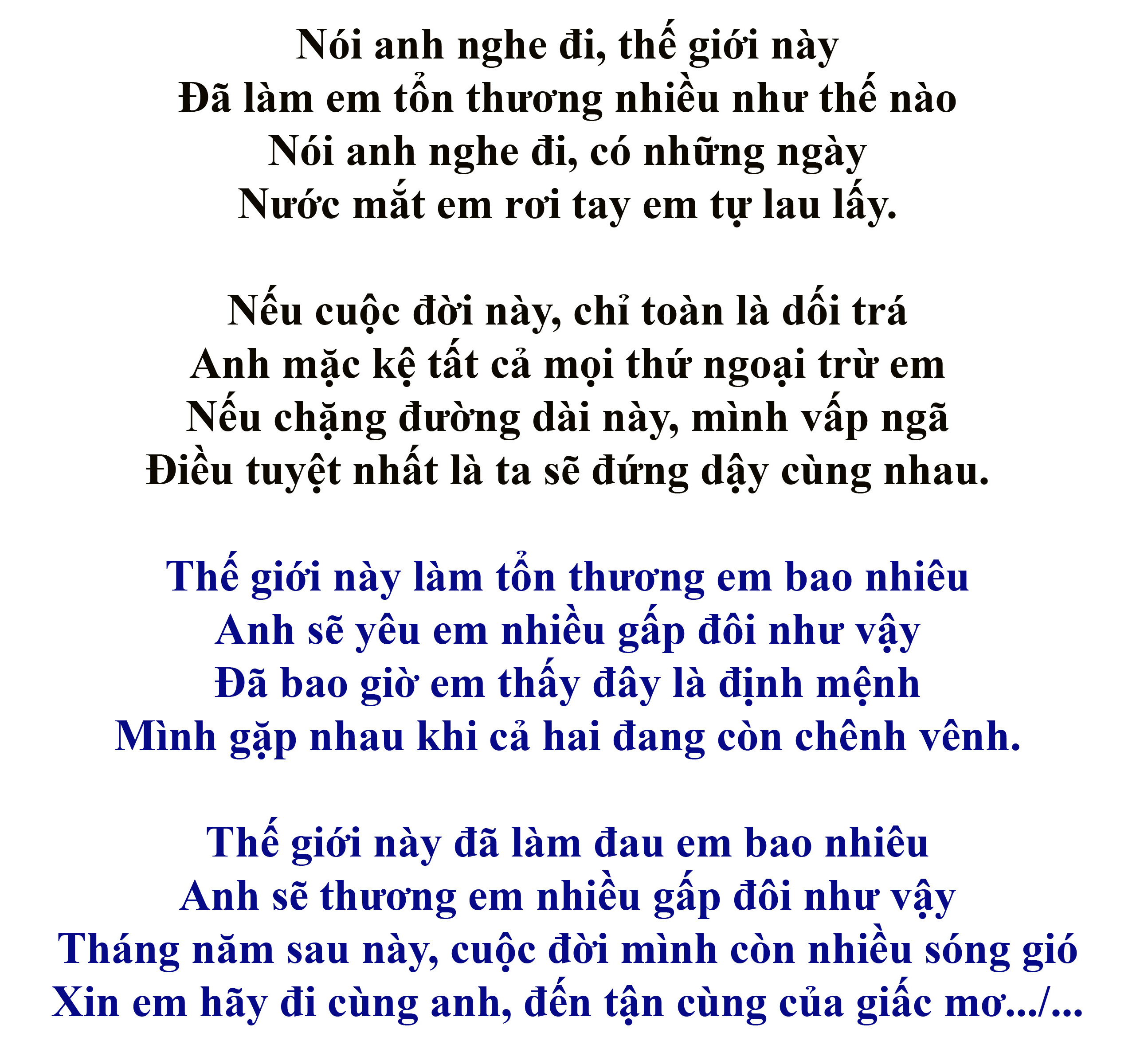 Nói anh nghe đi, thế giới này
Đã làm em tổn thương nhiều như thế nào
Nói anh nghe đi, có những ngày
Nước mắt em rơi tay em tự lau lấy.

Nếu cuộc đời này, chỉ toàn là dối trá
Anh mặc kệ tất cả mọi thứ ngoại trừ em
Nếu chặng đường dài này, mình vấp ngã
Điều tuyệt nhất là ta sẽ đứng dậy cùng nhau.

Thế giới này làm tổn thương em bao nhiêu
Anh sẽ yêu em nhiều gấp đôi như vậy
Đã bao giờ em thấy đây là định mệnh
Mình gặp nhau khi cả hai đang còn chênh vênh.

Thế giới này đã làm đau em bao nhiêu
Anh sẽ thương em nhiều gấp đôi như vậy
Tháng năm sau này, cuộc đời mình còn nhiều sóng gió
Xin em hãy đi cùng anh, đến tận cùng của giấc mơ.../...